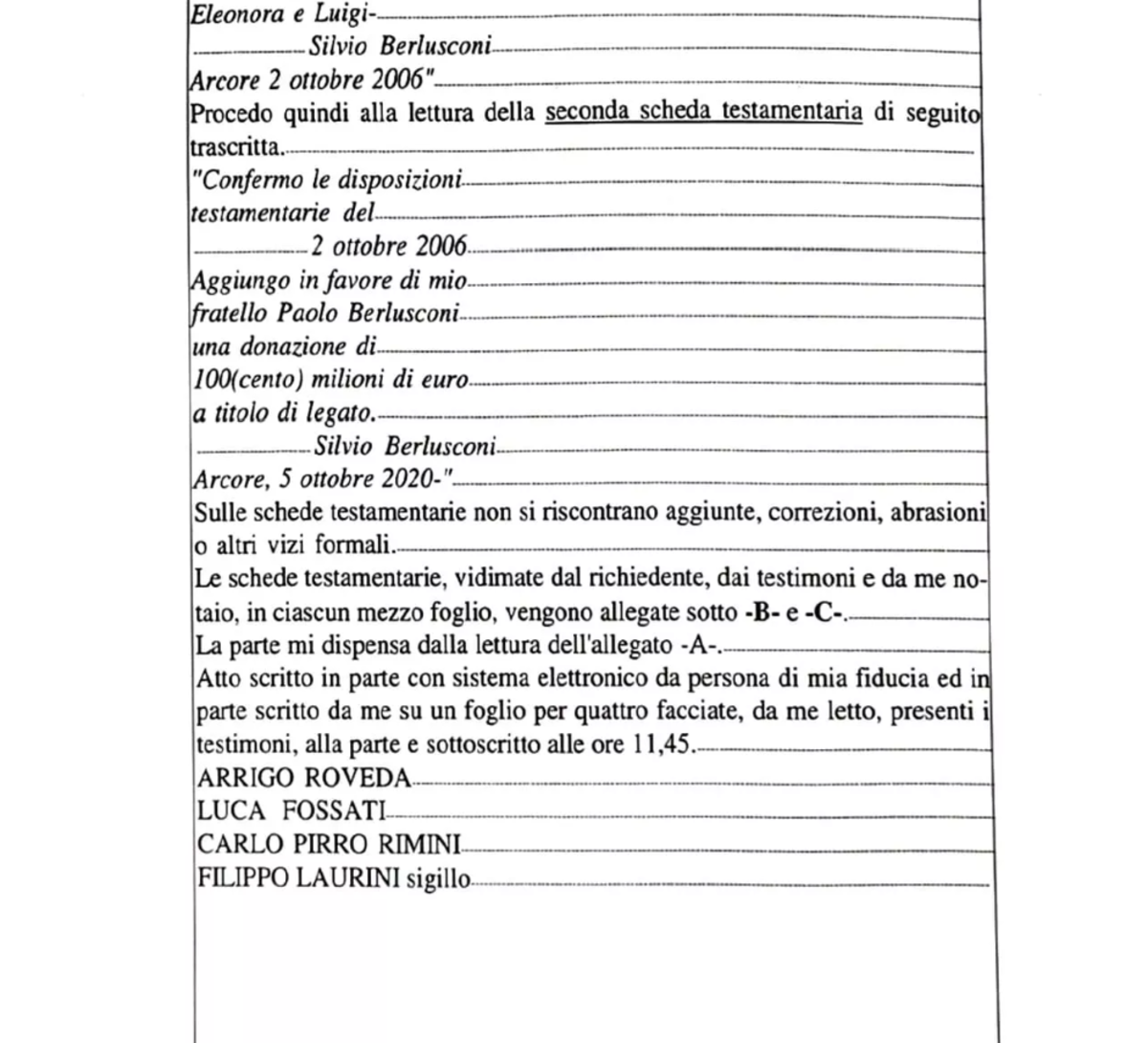 Eleonora e Luigi-
Silvio Berlusconi
Arcore 2 ottobre 2006"
Procedo quindi alla lettura della seconda scheda testamentaria di seguito trascritta.
"Confermo le disposizioni
testamentarie del
2 ottobre 2006
Aggiungo in favore di mio
fratello Paolo Berlusconi
una donazione di
100(cento) milioni di euro
a titolo di legato.
Silvio Berlusconi
Arcore, 5 ottobre 2020-"
Sulle schede testamentarie non si riscontrano aggiunte, correzioni, abrasioni o altri vizi formali.
Le schede testamentarie, vidimate dal richiedente, dai testimoni e da me notaio, in ciascun mezzo foglio, vengono allegate sotto -B- e -C-.
La parte mi dispensa dalla lettura dell'allegato -A-.
Atto scritto in parte con sistema elettronico da persona di mia fiducia ed in parte scritto da me su un foglio per quattro facciate, da me letto, presenti i testimoni, alla parte e sottoscritto alle ore 11,45.
ARRIGO ROVEDA
LUCA FOSSATI
CARLO PIRRO RIMINI
FILIPPO LAURINI sigillo